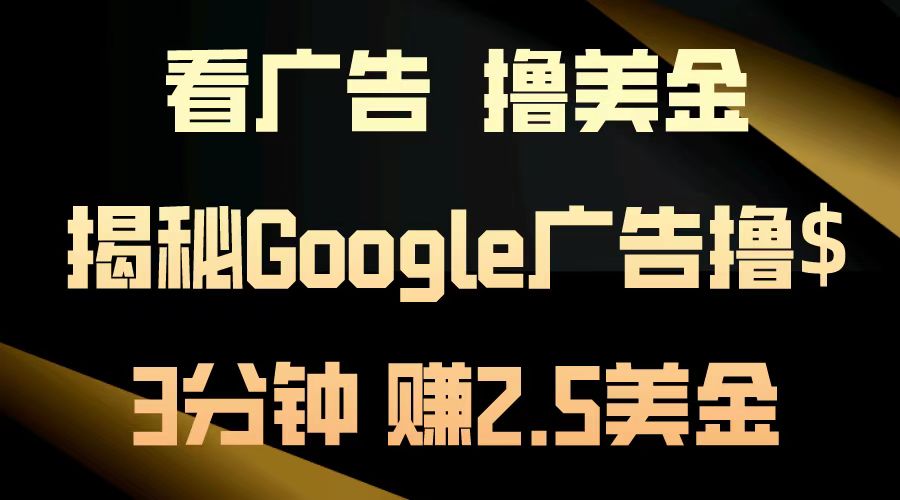 看广告 撸美金

揭秘Google广告撸$

3分钟 赚2.5美金